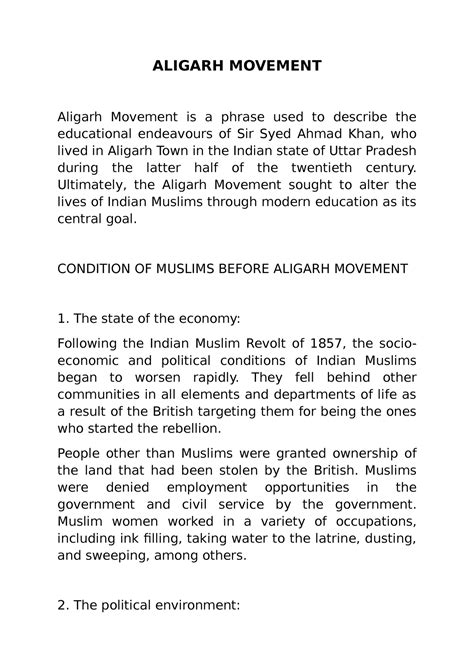 ALIGARH MOVEMENT

Aligarh Movement is a phrase used to describe the educational endeavours of Sir Syed Ahmad Khan, who lived in Aligarh Town in the Indian state of Uttar Pradesh during the latter half of the twentieth century. Ultimately, the Aligarh Movement sought to alter the lives of Indian Muslims through modern education as its central goal.

CONDITION OF MUSLIMS BEFORE ALIGARH MOVEMENT

1. The state of the economy:

Following the Indian Muslim Revolt of 1857, the socio-economic and political conditions of Indian Muslims began to worsen rapidly. They fell behind other communities in all elements and departments of life as a result of the British targeting them for being the ones who started the rebellion.

People other than Muslims were granted ownership of the land that had been stolen by the British. Muslims were denied employment opportunities in the government and civil service by the government. Muslim women worked in a variety of occupations, including ink filling, taking water to the latrine, dusting, and sweeping, among others.

2. The political environment: